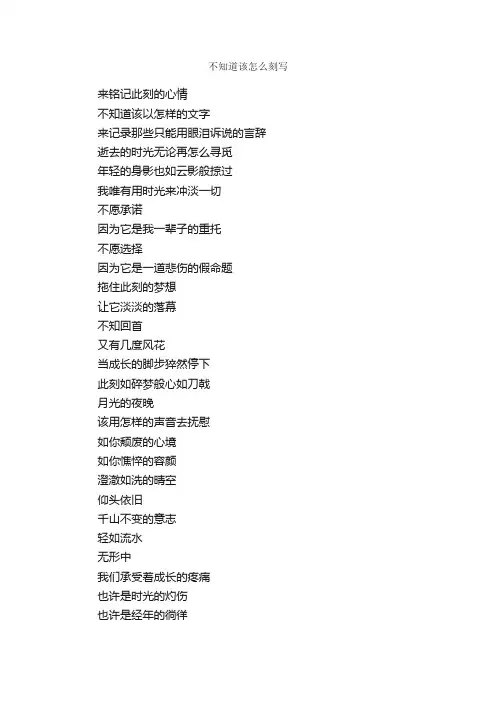 不知道该怎么刻写

来铭记此刻的心情
不知道该以怎样的文字
来记录那些只能用眼泪诉说的言辞
逝去的时光无论再怎么寻觅
年轻的身影也如云影般掠过
我唯有用时光来冲淡一切
不愿承诺
因为它是我一辈子的重托
不愿选择
因为它是一道悲伤的假命题
拖住此刻的梦想
让它淡淡的落幕
不知回首
又有几度风花
当成长的脚步猝然停下
此刻如碎梦般心如刀戟
月光的夜晚
该用怎样的声音去抚慰
如你颓废的心境
如你憔悴的容颜
澄澈如洗的晴空
仰头依旧
千山不变的意志
轻如流水
无形中
我们承受着成长的疼痛
也许是时光的灼伤
也许是经年的徜徉